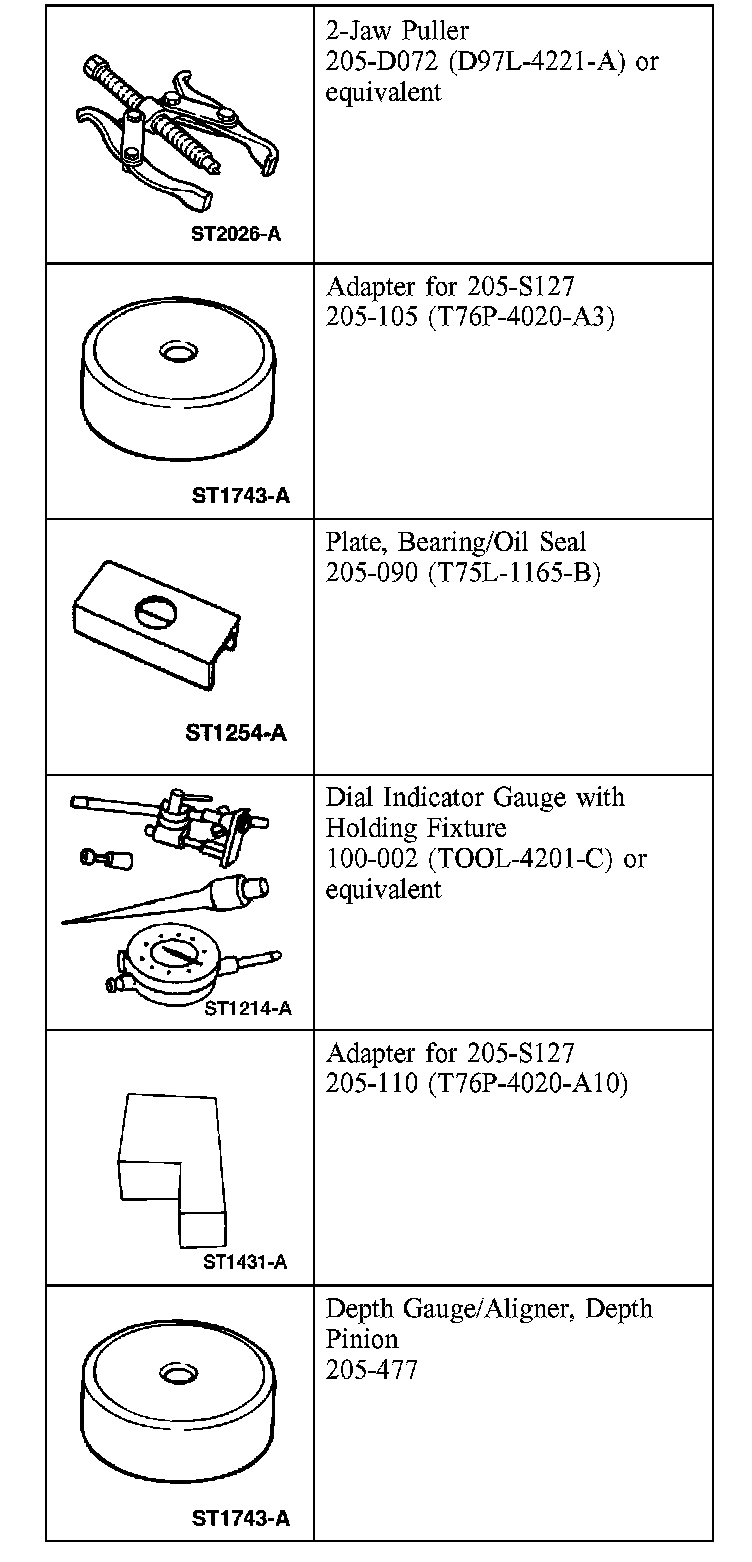 | | |
|---|---|
| ST2026-A | 2-Jaw Puller 205-D072 (D97L-4221-A) or equivalent |
| ST1743-A | Adapter for 205-S127 205-105 (T76P-4020-A3) |
| ST1254-A | Plate, Bearing/Oil Seal 205-090 (T75L-1165-B) |
| ST1214-A | Dial Indicator Gauge with Holding Fixture 100-002 (TOOL-4201-C) or equivalent |
| ST1431-A | Adapter for 205-S127 205-110 (T76P-4020-A10) |
| ST1743-A | Depth Gauge/Aligner, Depth Pinion 205-477 |